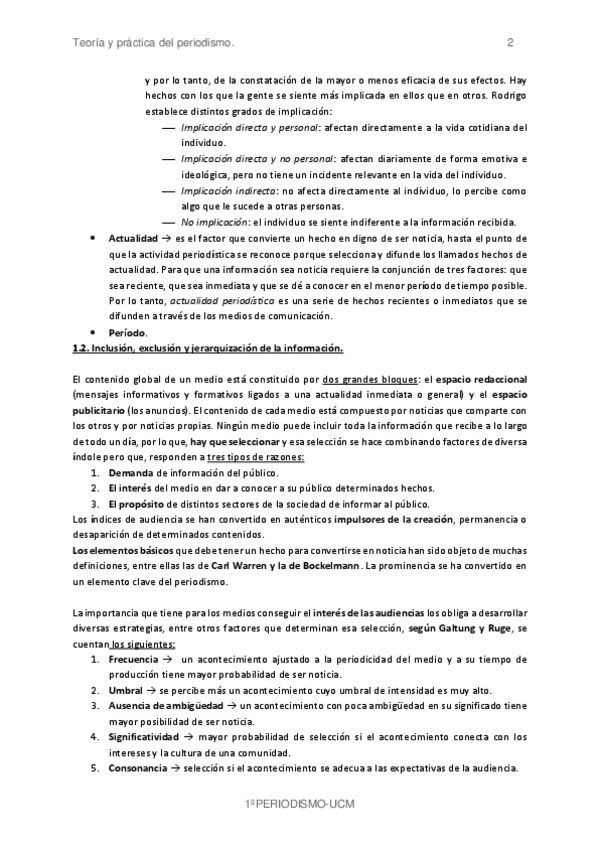 Teoría y práctica del periodismo. 2

y por lo tanto, de la constatación de la mayor o menos eficacia de sus efectos. Hay hechos con los que la gente se siente más implicada en ellos que en otros. Rodrigo establece distintos grados de implicación:

— Implicación directa y personal: afectan directamente a la vida cotidiana del individuo.
— Implicación directa y no personal: afectan diariamente de forma emotiva e ideológica, pero no tiene un incidente relevante en la vida del individuo.
— Implicación indirecta: no afecta directamente al individuo, lo percibe como algo que le sucede a otras personas.
— No implicación: el individuo se siente indiferente a la información recibida.

• Actualidad → es el factor que convierte un hecho en digno de ser noticia, hasta el punto de que la actividad periodística se reconoce porque selecciona y difunde los llamados hechos de actualidad. Para que una información sea noticia requiere la conjunción de tres factores: que sea reciente, que sea inmediata y que se dé a conocer en el menor período de tiempo posible. Por lo tanto, actualidad periodística es una serie de hechos recientes o inmediatos que se difunden a través de los medios de comunicación.
• Período.

1.2. Inclusión, exclusión y jerarquización de la información.

El contenido global de un medio está constituido por dos grandes bloques: el espacio redaccional (mensajes informativos y formativos ligados a una actualidad inmediata o general) y el espacio publicitario (los anuncios). El contenido de cada medio está compuesto por noticias que comparte con los otros y por noticias propias. Ningún medio puede incluir toda la información que recibe a lo largo de todo un día, por lo que, hay que seleccionar y esa selección se hace combinando factores de diversa índole pero que, responden a tres tipos de razones:

1. Demanda de información del público.
2. El interés del medio en dar a conocer a su público determinados hechos.
3. El propósito de distintos sectores de la sociedad de informar al público.

Los índices de audiencia se han convertido en auténticos impulsores de la creación, permanencia o desaparición de determinados contenidos.
Los elementos básicos que debe tener un hecho para convertirse en noticia han sido objeto de muchas definiciones, entre ellas las de Carl Warren y la de Bockelmann. La prominencia se ha convertido en un elemento clave del periodismo.

La importancia que tiene para los medios conseguir el interés de las audiencias los obliga a desarrollar diversas estrategias, entre otros factores que determinan esa selección, según Galtung y Ruge, se cuentan los siguientes:

1. Frecuencia → un acontecimiento ajustado a la periodicidad del medio y a su tiempo de producción tiene mayor probabilidad de ser noticia.
2. Umbral → se percibe más un acontecimiento cuyo umbral de intensidad es muy alto.
3. Ausencia de ambigüedad → un acontecimiento con poca ambigüedad en su significado tiene mayor posibilidad de ser noticia.
4. Significatividad → mayor probabilidad de selección si el acontecimiento conecta con los intereses y la cultura de una comunidad.
5. Consonancia → selección si el acontecimiento se adecua a las expectativas de la audiencia.

1ºPERIODISMO-UCM